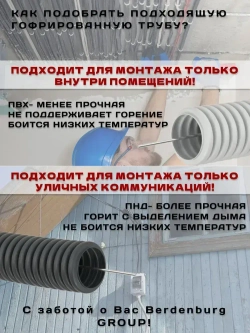 КАК ПОДОБРАТЬ ПОДХОДЯЩУЮ ГОФРИРОВАННУЮ ТРУБУ?

ПОДХОДИТ ДЛЯ МОНТАЖА ТОЛЬКО ВНУТРИ ПОМЕЩЕНИЙ!

ПВХ- МЕНЕЕ ПРОЧНАЯ
НЕ ПОДДЕРЖИВАЕТ ГОРЕНИЕ
БОИТСЯ НИЗКИХ ТЕМПЕРАТУР

ПОДХОДИТ ДЛЯ МОНТАЖА ТОЛЬКО УЛИЧНЫХ КОММУНИКАЦИЙ!

ПНД- БОЛЕЕ ПРОЧНАЯ
ГОРИТ С ВЫДЕЛЕНИЕМ ДЫМА
НЕ БОИТСЯ НИЗКИХ ТЕМПЕРАТУР

С заботой о Вас Berdenburg GROUP!